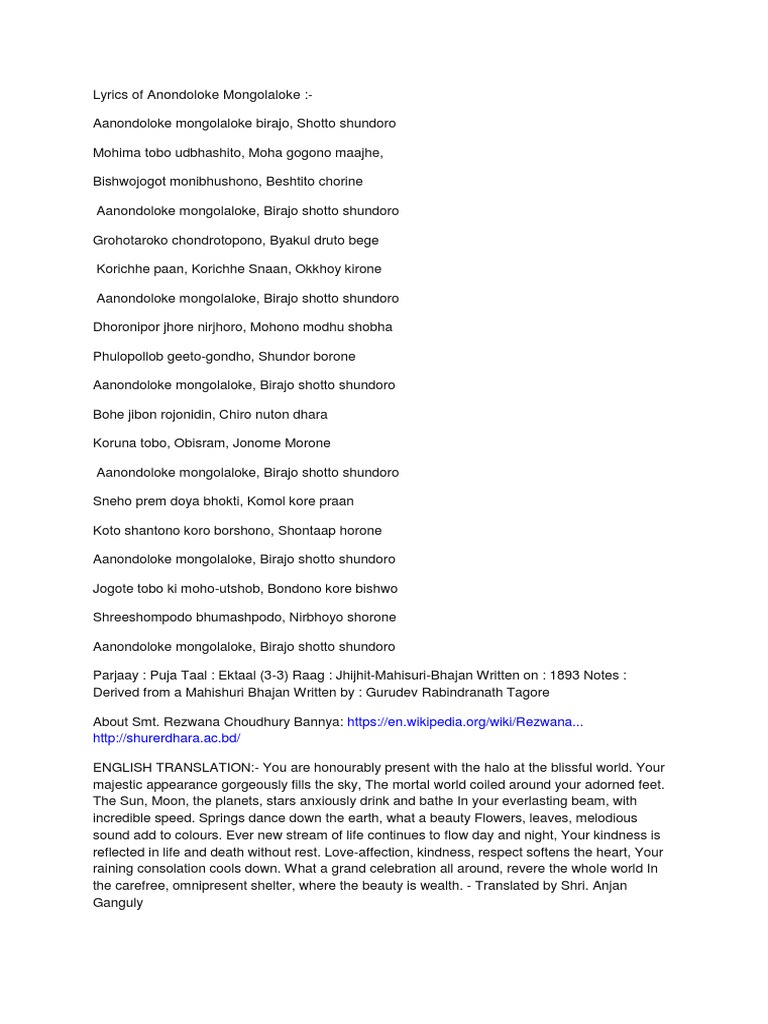 Lyrics of Anondoloke Mongolaloke :-

Aanondoloke mongolaloke birajo, Shotto shundoro

Mohima tobo udbhashito, Moha gogono maajhe,

Bishwojogot monibhushono, Beshtito chorine

Aanondoloke mongolaloke, Birajo shotto shundoro

Grohotaroko chondrotopono, Byakul druto bege

Korichhe paan, Korichhe Snaan, Okkhoy kirone

Aanondoloke mongolaloke, Birajo shotto shundoro

Dhoronipor jhore nirjhoro, Mohono modhu shobha

Phulopollob geeto-gondho, Shundor borone

Aanondoloke mongolaloke, Birajo shotto shundoro

Bohe jibon rojonidin, Chiro nuton dhara

Koruna tobo, Obisram, Jonome Morone

Aanondoloke mongolaloke, Birajo shotto shundoro

Sneho prem doya bhokti, Komol kore praan

Koto shantono koro borshono, Shontaap horone

Aanondoloke mongolaloke, Birajo shotto shundoro

Jogote tobo ki moho-utshob, Bondono kore bishwo

Shreeshompodo bhumashpodo, Nirbhoyo shorone

Aanondoloke mongolaloke, Birajo shotto shundoro

Parjaay : Puja Taal : Ektaal (3-3) Raag : Jhijhit-Mahisuri-Bhajan Written on : 1893 Notes : Derived from a Mahishuri Bhajan Written by : Gurudev Rabindranath Tagore

About Smt. Rezwana Choudhury Bannya: https://en.wikipedia.org/wiki/Rezwana... http://shurerdhara.ac.bd/

ENGLISH TRANSLATION:- You are honourably present with the halo at the blissful world. Your majestic appearance gorgeously fills the sky, The mortal world coiled around your adorned feet. The Sun, Moon, the planets, stars anxiously drink and bathe In your everlasting beam, with incredible speed. Springs dance down the earth, what a beauty Flowers, leaves, melodious sound add to colours. Ever new stream of life continues to flow day and night, Your kindness is reflected in life and death without rest. Love-affection, kindness, respect softens the heart, Your raining consolation cools down. What a grand celebration all around, revere the whole world In the carefree, omnipresent shelter, where the beauty is wealth. - Translated by Shri. Anjan Ganguly